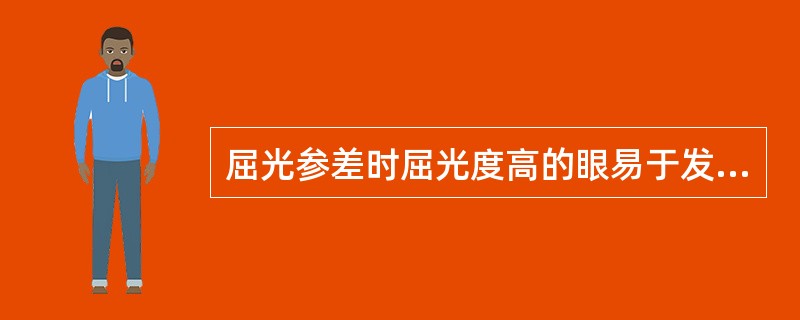 屈光参差时屈光度高的眼易于发...